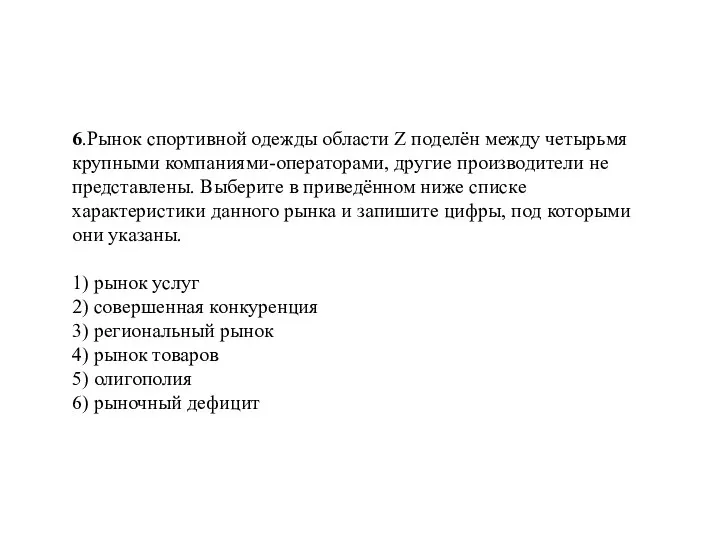 6.Рынок спортивной одежды области Z поделён между четырьмя крупными компаниями-операторами, другие производители не представлены. Выберите в приведённом ниже списке характеристики данного рынка и запишите цифры, под которыми они указаны.

1) рынок услуг
2) совершенная конкуренция
3) региональный рынок
4) рынок товаров
5) олигополия
6) рыночный дефицит